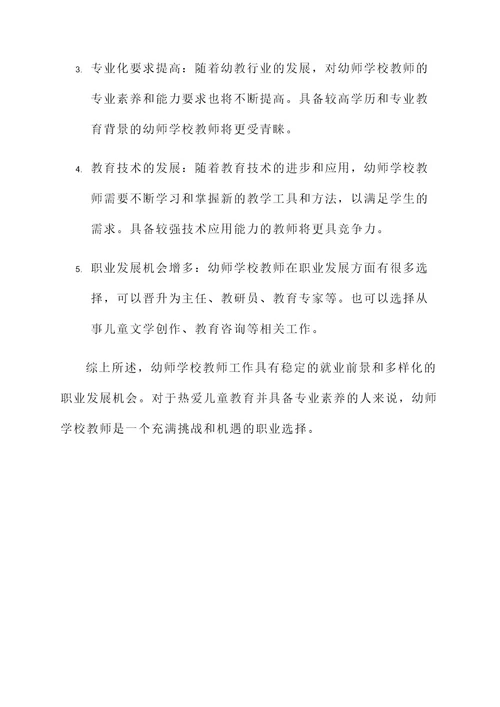 3. 专业化要求提高：随着幼教行业的发展，对幼师学校教师的专业素养和能力要求也将不断提高。具备较高学历和专业教育背景的幼师学校教师将更受青睐。

4. 教育技术的发展：随着教育技术的进步和应用，幼师学校教师需要不断学习和掌握新的教学工具和方法，以满足学生的需求。具备较强技术应用能力的教师将更具竞争力。

5. 职业发展机会增多：幼师学校教师在职业发展方面有很多选择，可以晋升为主任、教研员、教育专家等。也可以选择从事儿童文学创作、教育咨询等相关工作。

综上所述，幼师学校教师工作具有稳定的就业前景和多样化的职业发展机会。对于热爱儿童教育并具备专业素养的人来说，幼师学校教师是一个充满挑战和机遇的职业选择。